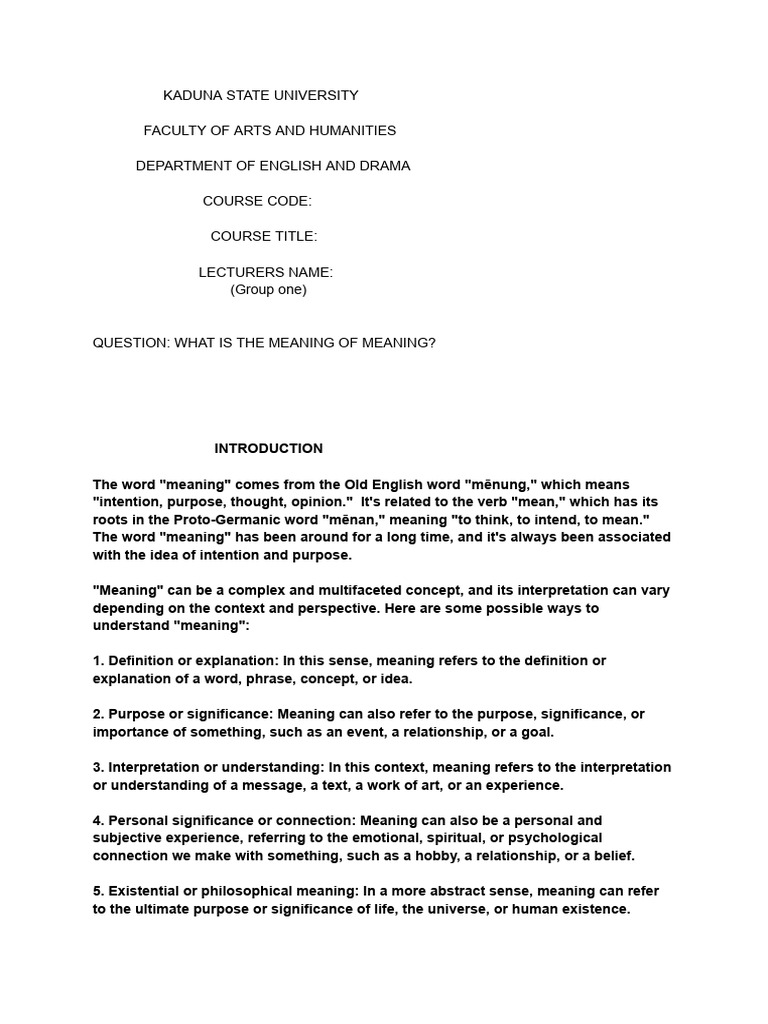 KADUNA STATE UNIVERSITY

FACULTY OF ARTS AND HUMANITIES

DEPARTMENT OF ENGLISH AND DRAMA

COURSE CODE:

COURSE TITLE:

LECTURERS NAME:
(Group one)

QUESTION: WHAT IS THE MEANING OF MEANING?

INTRODUCTION

The word "meaning" comes from the Old English word "mēnung," which means "intention, purpose, thought, opinion." It's related to the verb "mean," which has its roots in the Proto-Germanic word "mēnan," meaning "to think, to intend, to mean." The word "meaning" has been around for a long time, and it's always been associated with the idea of intention and purpose.

"Meaning" can be a complex and multifaceted concept, and its interpretation can vary depending on the context and perspective. Here are some possible ways to understand "meaning":

1. Definition or explanation: In this sense, meaning refers to the definition or explanation of a word, phrase, concept, or idea.

2. Purpose or significance: Meaning can also refer to the purpose, significance, or importance of something, such as an event, a relationship, or a goal.

3. Interpretation or understanding: In this context, meaning refers to the interpretation or understanding of a message, a text, a work of art, or an experience.

4. Personal significance or connection: Meaning can also be a personal and subjective experience, referring to the emotional, spiritual, or psychological connection we make with something, such as a hobby, a relationship, or a belief.

5. Existential or philosophical meaning: In a more abstract sense, meaning can refer to the ultimate purpose or significance of life, the universe, or human existence.